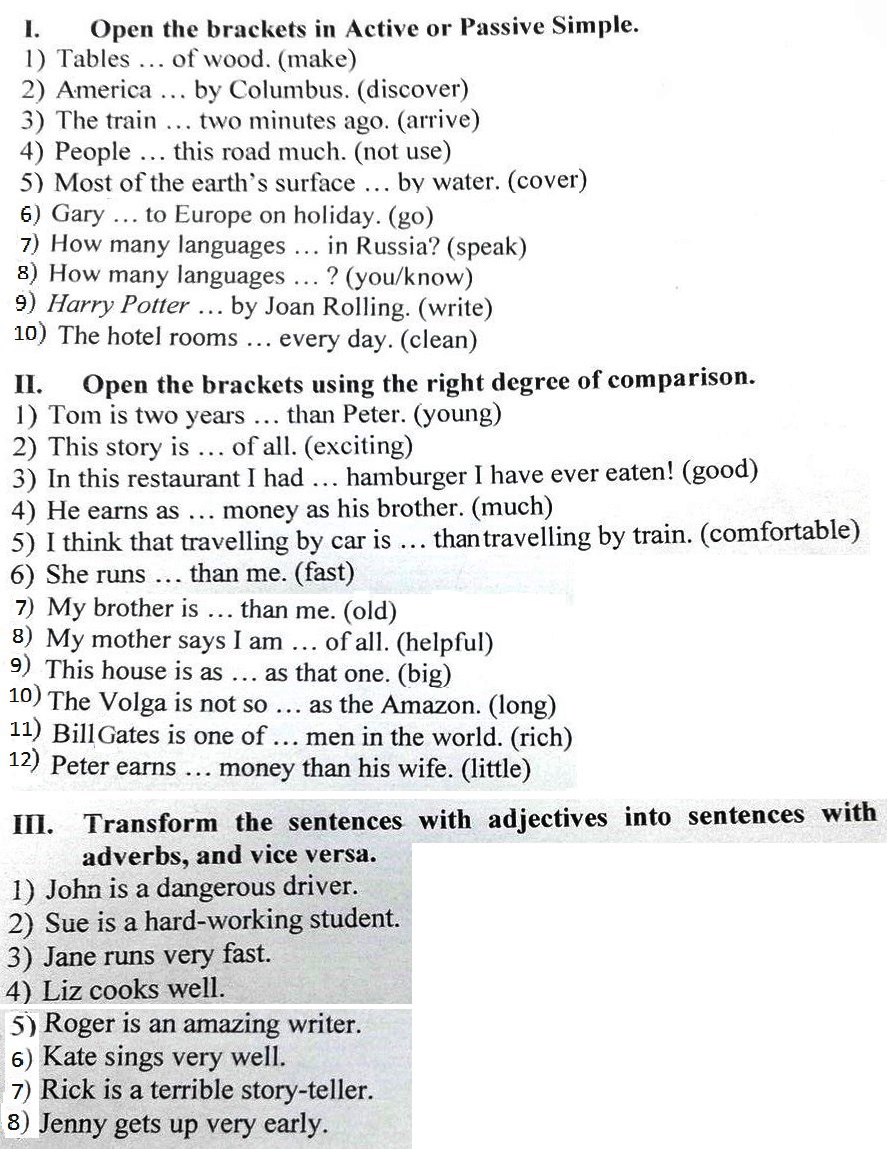 I. Open the brackets in Active or Passive Simple.
1) Tables … of wood. (make)
2) America … by Columbus. (discover)
3) The train … two minutes ago. (arrive)
4) People … this road much. (not use)
5) Most of the earth's surface … by water. (cover)
6) Gary … to Europe on holiday. (go)
7) How many languages … in Russia? (speak)
8) How many languages … ? (you/know)
9) Harry Potter … by Joan Rolling. (write)
10) The hotel rooms … every day. (clean)

II. Open the brackets using the right degree of comparison.
1) Tom is two years … than Peter. (young)
2) This story is … of all. (exciting)
3) In this restaurant I had … hamburger I have ever eaten! (good)
4) He earns as … money as his brother. (much)
5) I think that travelling by car is … thantravelling by train. (comfortable)
6) She runs … than me. (fast)
7) My brother is … than me. (old)
8) My mother says I am … of all. (helpful)
9) This house is as … as that one. (big)
10) The Volga is not so … as the Amazon. (long)
11) BillGates is one of … men in the world. (rich)
12) Peter earns … money than his wife. (little)

III. Transform the sentences with adjectives into sentences with adverbs, and vice versa.
1) John is a dangerous driver.
2) Sue is a hard-working student.
3) Jane runs very fast.
4) Liz cooks well.
5) Roger is an amazing writer.
6) Kate sings very well.
7) Rick is a terrible story-teller.
8) Jenny gets up very early.